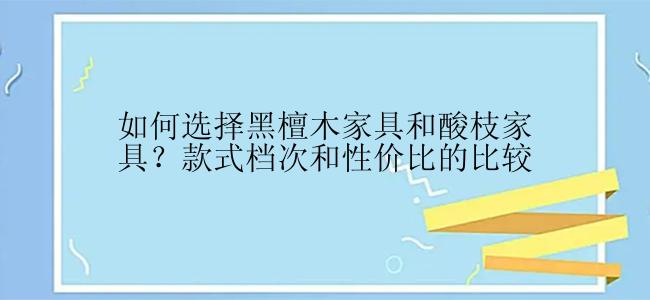 如何选择黑檀木家具和酸枝家具？款式档次和性价比的比较